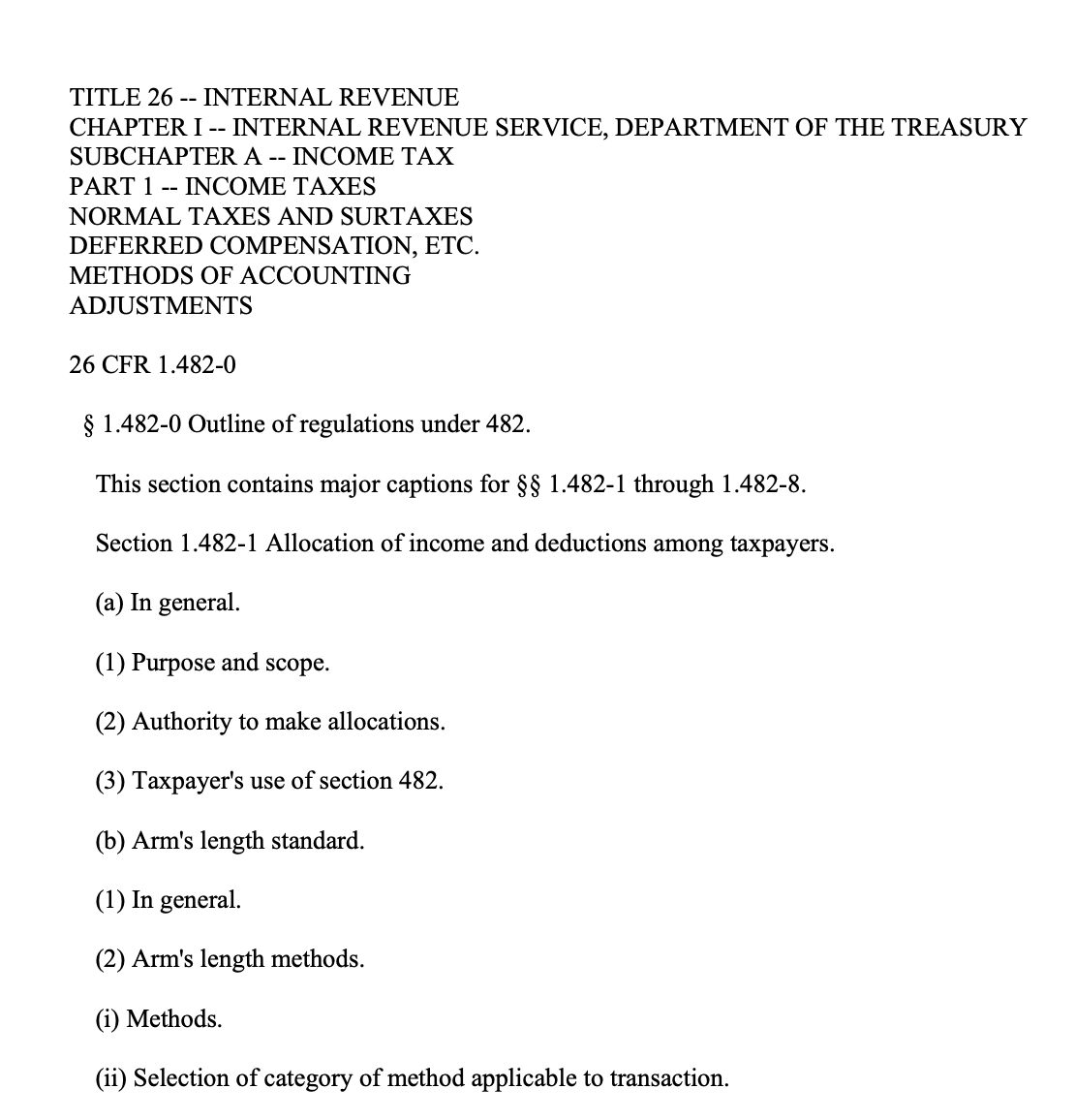 TITLE 26 -- INTERNAL REVENUE
CHAPTER I -- INTERNAL REVENUE SERVICE, DEPARTMENT OF THE TREASURY
SUBCHAPTER A -- INCOME TAX
PART 1 -- INCOME TAXES
NORMAL TAXES AND SURTAXES
DEFERRED COMPENSATION, ETC.
METHODS OF ACCOUNTING
ADJUSTMENTS

26 CFR 1.482-0

§ 1.482-0 Outline of regulations under 482.

This section contains major captions for §§ 1.482-1 through 1.482-8.

Section 1.482-1 Allocation of income and deductions among taxpayers.

(a) In general.

(1) Purpose and scope.

(2) Authority to make allocations.

(3) Taxpayer's use of section 482.

(b) Arm's length standard.

(1) In general.

(2) Arm's length methods.

(i) Methods.

(ii) Selection of category of method applicable to transaction.